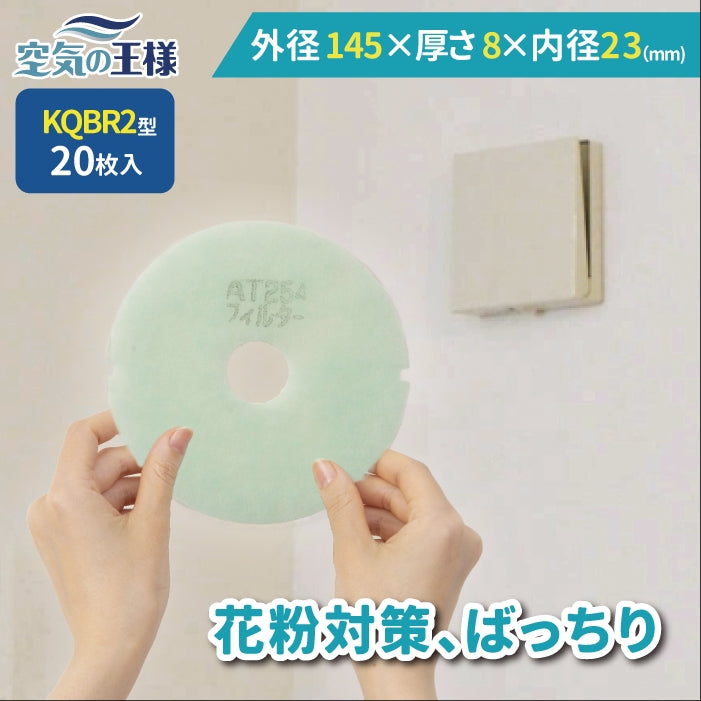 空気の王様

外径145×厚さ8×内径23(mm)

KQBR2型
20枚入

AT254
フィルター

花粉対策、ばっちり